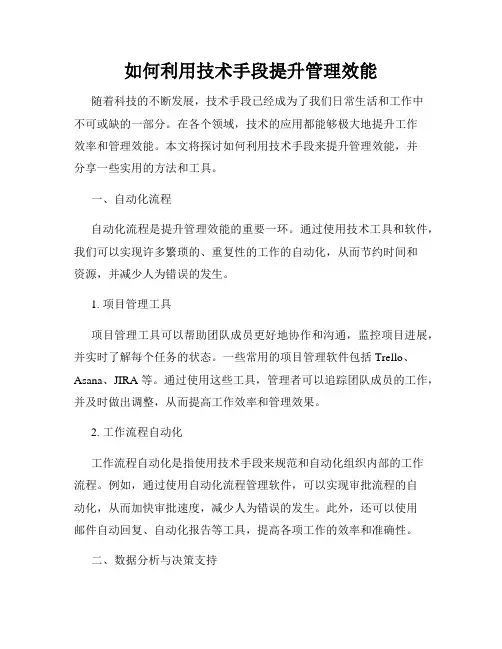 如何利用技术手段提升管理效能

随着科技的不断发展，技术手段已经成为了我们日常生活和工作中不可或缺的一部分。在各个领域，技术的应用都能够极大地提升工作效率和管理效能。本文将探讨如何利用技术手段来提升管理效能，并分享一些实用的方法和工具。

一、自动化流程

自动化流程是提升管理效能的重要一环。通过使用技术工具和软件，我们可以实现许多繁琐的、重复性的工作的自动化，从而节约时间和资源，并减少人为错误的发生。

1. 项目管理工具

项目管理工具可以帮助团队成员更好地协作和沟通，监控项目进展，并实时了解每个任务的状态。一些常用的项目管理软件包括 Trello、Asana、JIRA 等。通过使用这些工具，管理者可以追踪团队成员的工作，并及时做出调整，从而提高工作效率和管理效果。

2. 工作流程自动化

工作流程自动化是指使用技术手段来规范和自动化组织内部的工作流程。例如，通过使用自动化流程管理软件，可以实现审批流程的自动化，从而加快审批速度，减少人为错误的发生。此外，还可以使用邮件自动回复、自动化报告等工具，提高各项工作的效率和准确性。

二、数据分析与决策支持